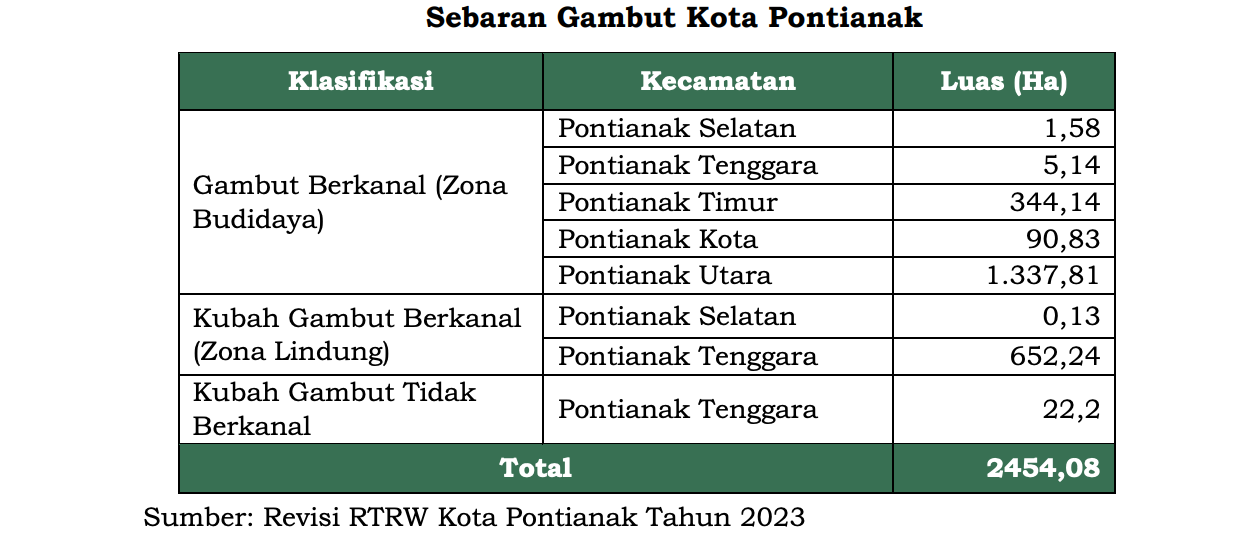 Sebaran Gambut Kota Pontianak

| Klasifikasi | Kecamatan | Luas (Ha) |
|---|---|---|
| Gambut Berkanal (Zona Budidaya) | Pontianak Selatan | 1,58 |
| | Pontianak Tenggara | 5,14 |
| | Pontianak Timur | 344,14 |
| | Pontianak Kota | 90,83 |
| | Pontianak Utara | 1.337,81 |
| Kubah Gambut Berkanal (Zona Lindung) | Pontianak Selatan | 0,13 |
| | Pontianak Tenggara | 652,24 |
| Kubah Gambut Tidak Berkanal | Pontianak Tenggara | 22,2 |
| Total | | 2454,08 |

Sumber: Revisi RTRW Kota Pontianak Tahun 2023